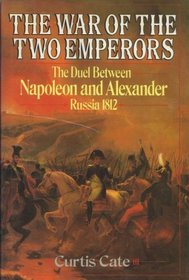 THE WAR OF THE TWO EMPERORS

The Duel Between
Napoleon and Alexander
Russia 1812

Curtis Cate